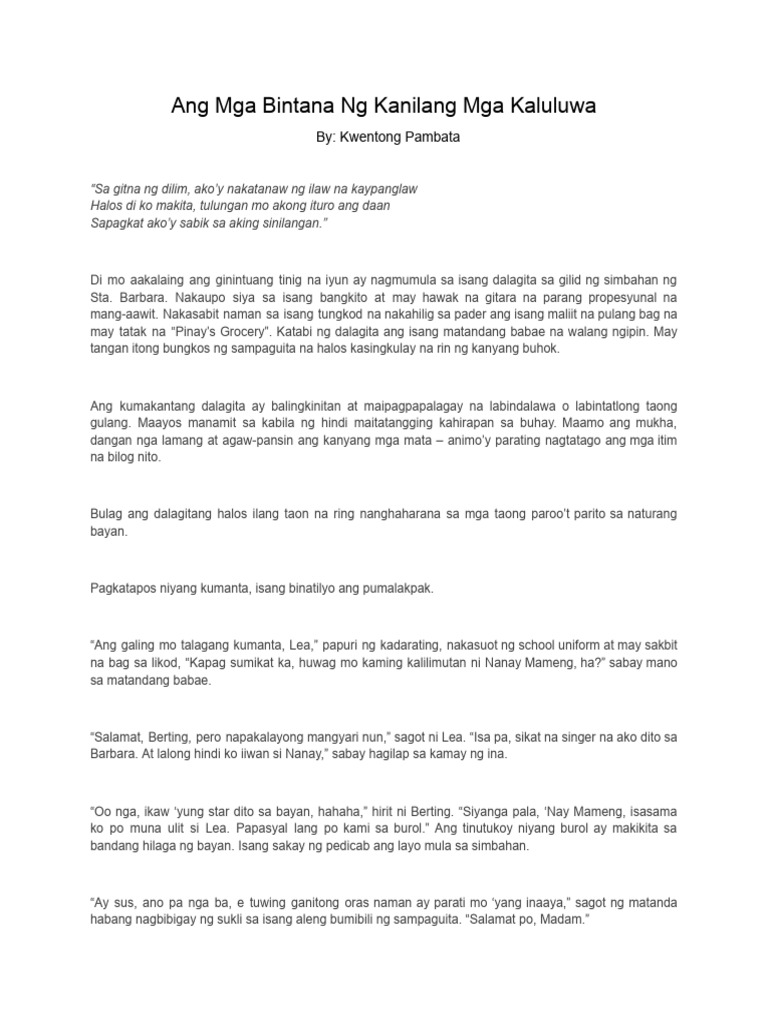 Ang Mga Bintana Ng Kanilang Mga Kaluluwa

By: Kwentong Pambata

"Sa gitna ng dilim, ako'y nakatanaw ng ilaw na kaypanglaw
Halos di ko makita, tulungan mo akong ituro ang daan
Sapagkat ako'y sabik sa aking sinilangan."

Di mo aakalaing ang ginintuang tinig na iyun ay nagmumula sa isang dalagita sa gilid ng simbahan ng Sta. Barbara. Nakaupo siya sa isang bangkito at may hawak na gitara na parang propesyunal na mang-aawit. Nakasabit naman sa isang tungkod na nakahilig sa pader ang isang maliit na pulang bag na may tatak na "Pinay's Grocery". Katabi ng dalagita ang isang matandang babae na walang ngipin. May tangan itong bungkos ng sampaguita na halos kasingkulay na rin ng kanyang buhok.

Ang kumakantang dalagita ay balingkinitan at maipagpapalagay na labindalawa o labintatlong taong gulang. Maayos manamit sa kabila ng hindi maitatangging kahirapan sa buhay. Maamo ang mukha, dangan nga lamang at agaw-pansin ang kanyang mga mata – animo'y parating nagtatago ang mga itim na bilog nito.

Bulag ang dalagitang halos ilang taon na ring nanghaharana sa mga taong paroo't parito sa naturang bayan.

Pagkatapos niyang kumanta, isang binatilyo ang pumalakpak.

"Ang galing mo talagang kumanta, Lea," papuri ng kadarating, nakasuot ng school uniform at may sakbit na bag sa likod, "Kapag sumikat ka, huwag mo kaming kalilimutan ni Nanay Mameng, ha?" sabay mano sa matandang babae.

"Salamat, Berting, pero napakalayong mangyari nun," sagot ni Lea. "Isa pa, sikat na singer na ako dito sa Barbara. At lalong hindi ko iiwan si Nanay," sabay hagilap sa kamay ng ina.

"Oo nga, ikaw 'yung star dito sa bayan, hahaha," hirit ni Berting. "Siyanga pala, 'Nay Mameng, isasama ko po muna ulit si Lea. Papasyal lang po kami sa burol." Ang tinutukoy niyang burol ay makikita sa bandang hilaga ng bayan. Isang sakay ng pedicab ang layo mula sa simbahan.

"Ay sus, ano pa nga ba, e tuwing ganitong oras naman ay parati mo 'yang inaaya," sagot ng matanda habang nagbibigay ng sukli sa isang aleng bumibili ng sampaguita. "Salamat po, Madam."